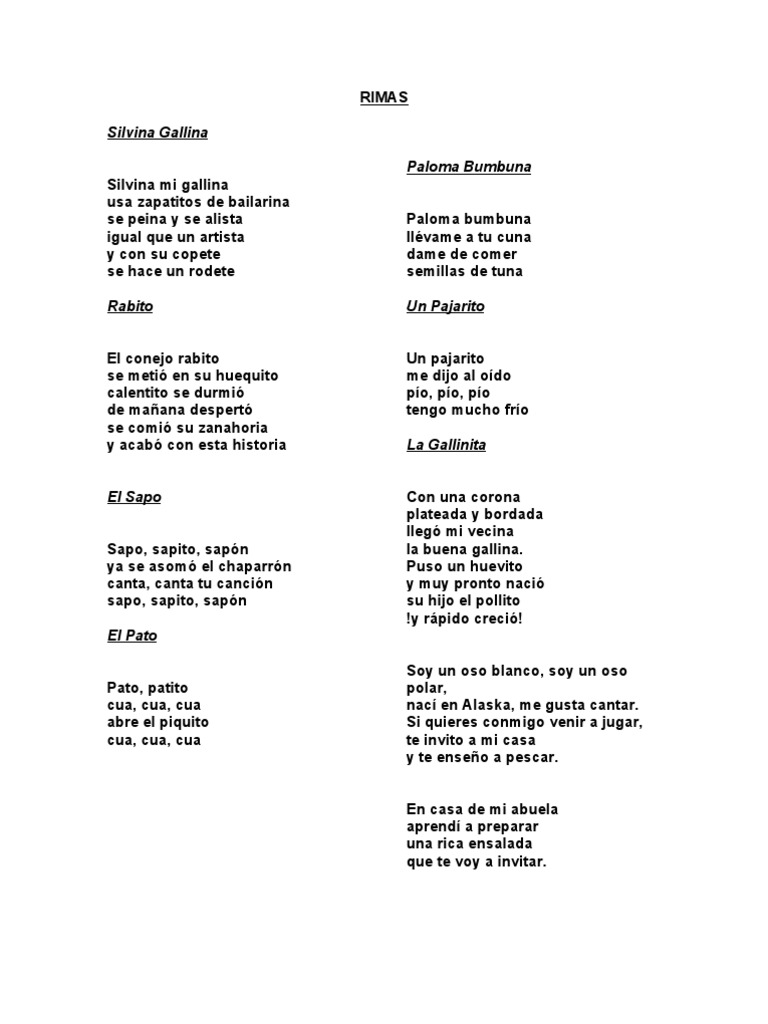 RIMAS

Silvina Gallina

Silvina mi gallina
usa zapatitos de bailarina
se peina y se alista
igual que un artista
y con su copete
se hace un rodete

Rabito

El conejo rabito
se metió en su huequito
calentito se durmió
de mañana despertó
se comió su zanahoria
y acabó con esta historia

El Sapo

Sapo, sapito, sapón
ya se asomó el chaparrón
canta, canta tu canción
sapo, sapito, sapón

El Pato

Pato, patito
cua, cua, cua
abre el piquito
cua, cua, cua

Paloma Bumbuna

Paloma bumbuna
llévame a tu cuna
dame de comer
semillas de tuna

Un Pajarito

Un pajarito
me dijo al oído
pío, pío, pío
tengo mucho frío

La Gallinita

Con una corona
plateada y bordada
llegó mi vecina
la buena gallina.
Puso un huevito
y muy pronto nació
su hijo el pollito
!y rápido creció!

Soy un oso blanco, soy un oso polar,
nací en Alaska, me gusta cantar.
Si quieres conmigo venir a jugar,
te invito a mi casa
y te enseño a pescar.

En casa de mi abuela
aprendí a preparar
una rica ensalada
que te voy a invitar.